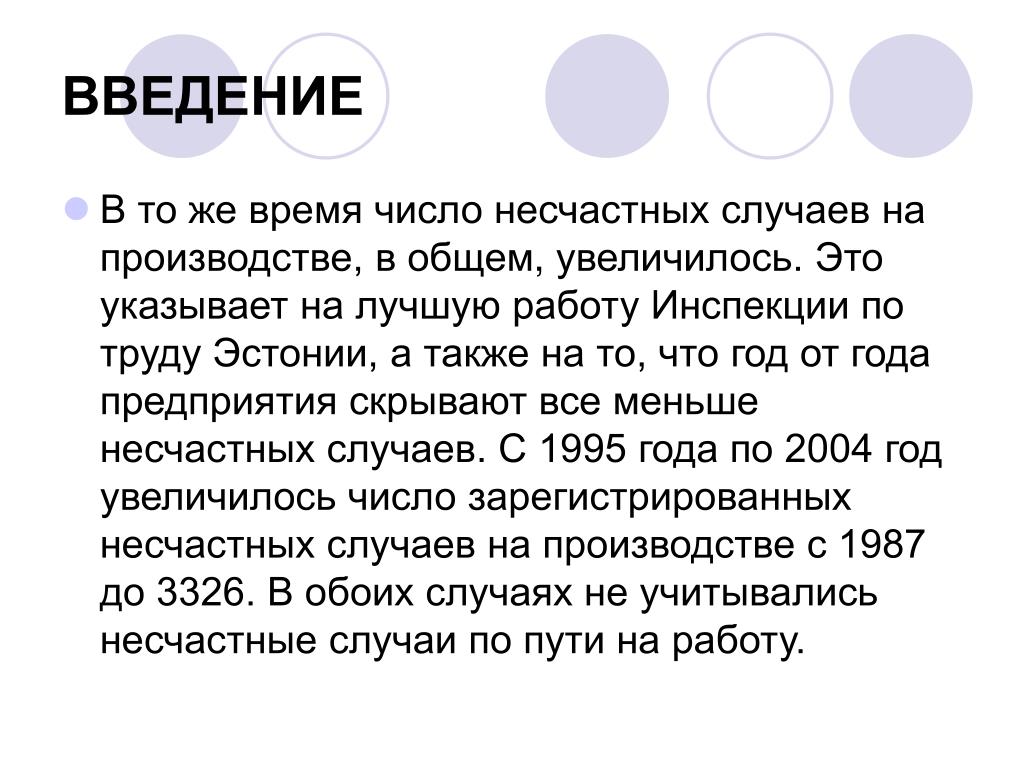 ВВЕДЕНИЕ

В то же время число несчастных случаев на производстве, в общем, увеличилось. Это указывает на лучшую работу Инспекции по труду Эстонии, а также на то, что год от года предприятия скрывают все меньше несчастных случаев. С 1995 года по 2004 год увеличилось число зарегистрированных несчастных случаев на производстве с 1987 до 3326. В обоих случаях не учитывались несчастные случаи по пути на работу.